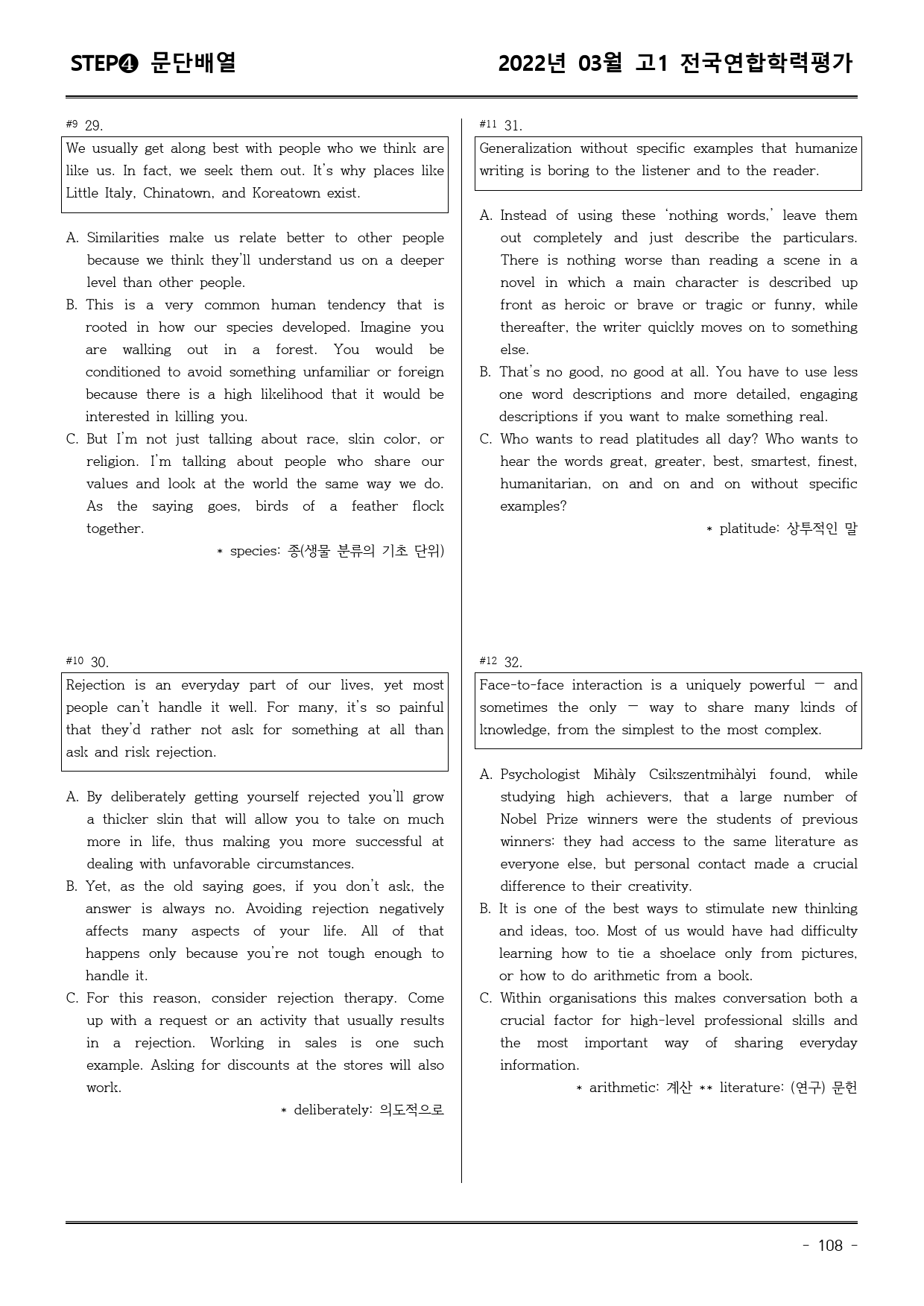 STEP❹ 문단배열

2022년 03월 고1 전국연합학력평가

#9 29.

We usually get along best with people who we think are like us. In fact, we seek them out. It's why places like Little Italy, Chinatown, and Koreatown exist.

A. Similarities make us relate better to other people because we think they'll understand us on a deeper level than other people.

B. This is a very common human tendency that is rooted in how our species developed. Imagine you are walking out in a forest. You would be conditioned to avoid something unfamiliar or foreign because there is a high likelihood that it would be interested in killing you.

C. But I'm not just talking about race, skin color, or religion. I'm talking about people who share our values and look at the world the same way we do. As the saying goes, birds of a feather flock together.

* species: 종(생물 분류의 기초 단위)

#10 30.

Rejection is an everyday part of our lives, yet most people can't handle it well. For many, it's so painful that they'd rather not ask for something at all than ask and risk rejection.

A. By deliberately getting yourself rejected you'll grow a thicker skin that will allow you to take on much more in life, thus making you more successful at dealing with unfavorable circumstances.

B. Yet, as the old saying goes, if you don't ask, the answer is always no. Avoiding rejection negatively affects many aspects of your life. All of that happens only because you're not tough enough to handle it.

C. For this reason, consider rejection therapy. Come up with a request or an activity that usually results in a rejection. Working in sales is one such example. Asking for discounts at the stores will also work.

* deliberately: 의도적으로

#11 31.

Generalization without specific examples that humanize writing is boring to the listener and to the reader.

A. Instead of using these 'nothing words,' leave them out completely and just describe the particulars. There is nothing worse than reading a scene in a novel in which a main character is described up front as heroic or brave or tragic or funny, while thereafter, the writer quickly moves on to something else.

B. That's no good, no good at all. You have to use less one word descriptions and more detailed, engaging descriptions if you want to make something real.

C. Who wants to read platitudes all day? Who wants to hear the words great, greater, best, smartest, finest, humanitarian, on and on and on without specific examples?

* platitude: 상투적인 말

#12 32.

Face-to-face interaction is a uniquely powerful — and sometimes the only — way to share many kinds of knowledge, from the simplest to the most complex.

A. Psychologist Mihàly Csikszentmihàlyi found, while studying high achievers, that a large number of Nobel Prize winners were the students of previous winners: they had access to the same literature as everyone else, but personal contact made a crucial difference to their creativity.

B. It is one of the best ways to stimulate new thinking and ideas, too. Most of us would have had difficulty learning how to tie a shoelace only from pictures, or how to do arithmetic from a book.

C. Within organisations this makes conversation both a crucial factor for high-level professional skills and the most important way of sharing everyday information.

* arithmetic: 계산 ** literature: (연구) 문헌

- 108 -